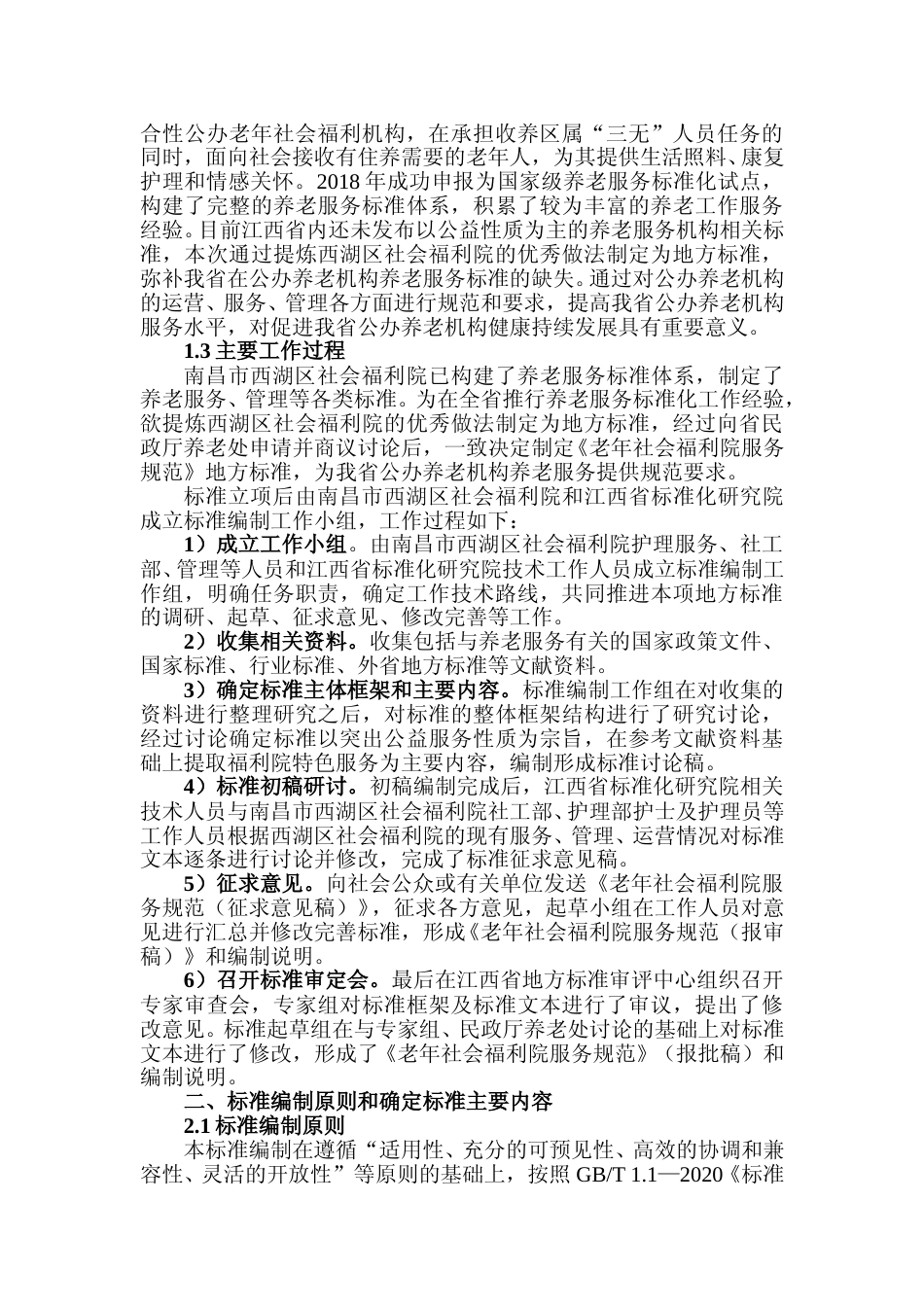 合性公办老年社会福利机构，在承担收养区属“三无”人员任务的同时，面向社会接收有住养需要的老年人，为其提供生活照料、康复护理和情感关怀。2018 年成功申报为国家级养老服务标准化试点，构建了完整的养老服务标准体系，积累了较为丰富的养老工作服务经验。目前江西省内还未发布以公益性质为主的养老服务机构相关标准，本次通过提炼西湖区社会福利院的优秀做法制定为地方标准，弥补我省在公办养老机构养老服务标准的缺失。通过对公办养老机构的运营、服务、管理各方面进行规范和要求，提高我省公办养老机构服务水平，对促进我省公办养老机构健康持续发展具有重要意义。

1.3 主要工作过程

南昌市西湖区社会福利院已构建了养老服务标准体系，制定了养老服务、管理等各类标准。为在全省推行养老服务标准化工作经验，欲提炼西湖区社会福利院的优秀做法制定为地方标准，经过向省民政厅养老处申请并商议讨论后，一致决定制定《老年社会福利院服务规范》地方标准，为我省公办养老机构养老服务提供规范要求。

标准立项后由南昌市西湖区社会福利院和江西省标准化研究院成立标准编制工作小组，工作过程如下：

1）成立工作小组。由南昌市西湖区社会福利院护理服务、社工部、管理等人员和江西省标准化研究院技术工作人员成立标准编制工作组，明确任务职责，确定工作技术路线，共同推进本项地方标准的调研、起草、征求意见、修改完善等工作。

2）收集相关资料。收集包括与养老服务有关的国家政策文件、国家标准、行业标准、外省地方标准等文献资料。

3）确定标准主体框架和主要内容。标准编制工作组在对收集的资料进行整理研究之后，对标准的整体框架结构进行了研究讨论，经过讨论确定标准以突出公益服务性质为宗旨，在参考文献资料基础上提取福利院特色服务为主要内容，编制形成标准讨论稿。

4）标准初稿研讨。初稿编制完成后，江西省标准化研究院相关技术人员与南昌市西湖区社会福利院社工部、护理部护士及护理员等工作人员根据西湖区社会福利院的现有服务、管理、运营情况对标准文本逐条进行讨论并修改，完成了标准征求意见稿。

5）征求意见。向社会公众或有关单位发送《老年社会福利院服务规范（征求意见稿）》，征求各方意见，起草小组在工作人员对意见进行汇总并修改完善标准，形成《老年社会福利院服务规范（报审稿）》和编制说明。

6）召开标准审定会。最后在江西省地方标准审评中心组织召开专家审查会，专家组对标准框架及标准文本进行了审议，提出了修改意见。标准起草组在与专家组、民政厅养老处讨论的基础上对标准文本进行了修改，形成了《老年社会福利院服务规范》（报批稿）和编制说明。

二、标准编制原则和确定标准主要内容

2.1 标准编制原则

本标准编制在遵循“适用性、充分的可预见性、高效的协调和兼容性、灵活的开放性”等原则的基础上，按照 GB/T 1.1—2020《标准